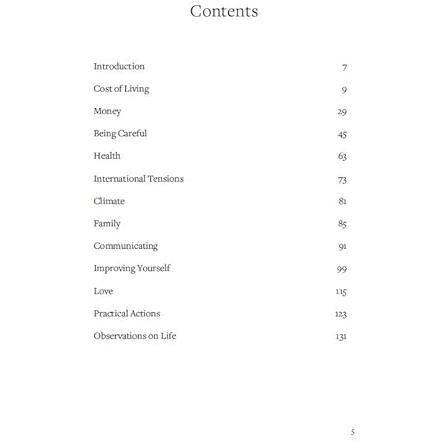 Contents

Introduction 7
Cost of Living 9
Money 29
Being Careful 45
Health 63
International Tensions 73
Climate 81
Family 85
Communicating 91
Improving Yourself 99
Love 115
Practical Actions 123
Observations on Life 131

5